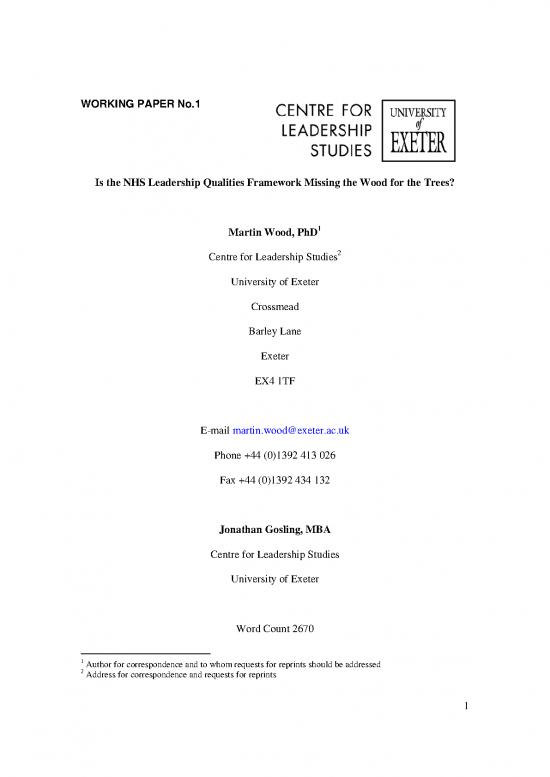 WORKING PAPER No.1

CENTRE FOR LEADERSHIP STUDIES

UNIVERSITY of EXETER

Is the NHS Leadership Qualities Framework Missing the Wood for the Trees?

Martin Wood, PhD$^1$

Centre for Leadership Studies$^2$

University of Exeter

Crossmead

Barley Lane

Exeter

EX4 1TF

E-mail martin.wood@exeter.ac.uk

Phone +44 (0)1392 413 026

Fax +44 (0)1392 434 132

Jonathan Gosling, MBA

Centre for Leadership Studies

University of Exeter

Word Count 2670

$^1$ Author for correspondence and to whom requests for reprints should be addressed
$^2$ Address for correspondence and requests for reprints

1